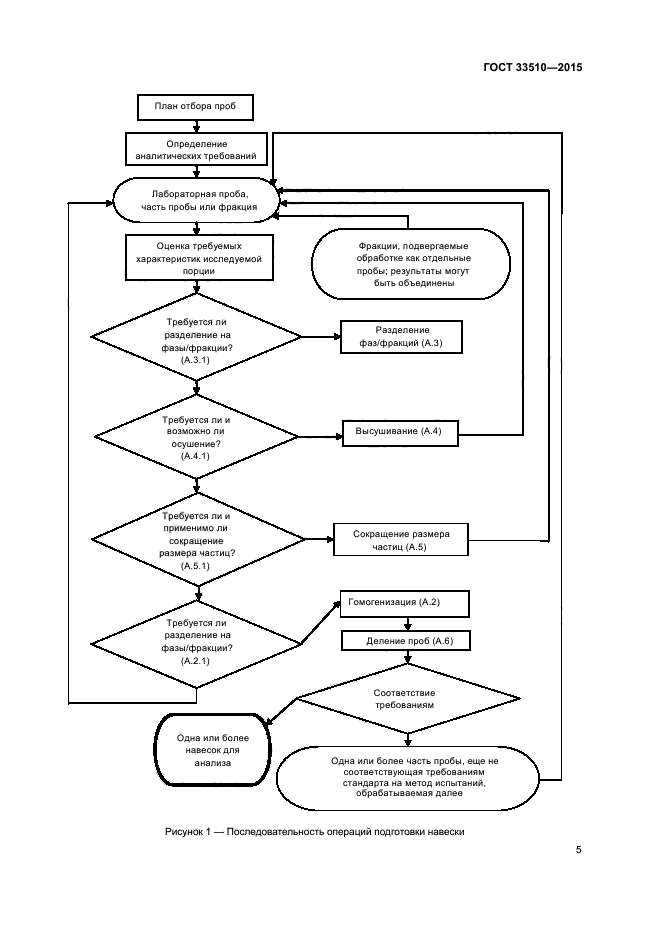 ГОСТ 33510—2015

План отбора проб

Определение аналитических требований

Лабораторная проба, часть пробы или фракция

Оценка требуемых характеристик исследуемой порции

Фракции, подвергаемые обработке как отдельные пробы; результаты могут быть объединены

Требуется ли разделение на фазы/фракции? (А.3.1)

Разделение фаз/фракций (А.3)

Требуется ли и возможно ли осушение? (А.4.1)

Высушивание (А.4)

Требуется ли и применимо ли сокращение размера частиц? (А.5.1)

Сокращение размера частиц (А.5)

Требуется ли разделение на фазы/фракции? (А.2.1)

Гомогенизация (А.2)

Деление проб (А.6)

Соответствие требованиям

Одна или более навесок для анализа

Одна или более часть пробы, еще не соответствующая требованиям стандарта на метод испытаний, обрабатываемая далее

Рисунок 1 — Последовательность операций подготовки навески

5